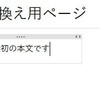 換え用ページ

初の本文です